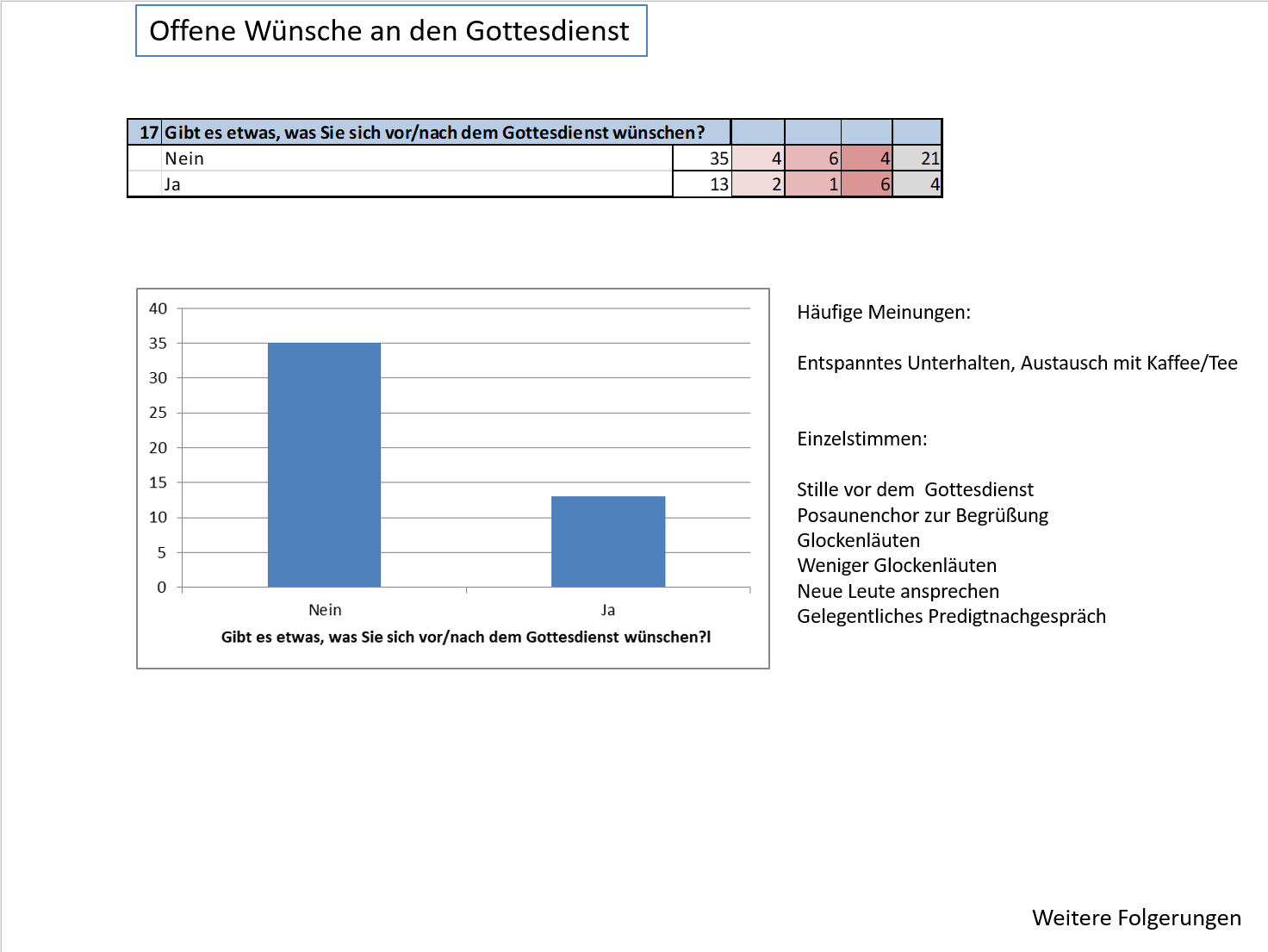 Offene Wünsche an den Gottesdienst

| 17 | Gibt es etwas, was Sie sich vor/nach dem Gottesdienst wünschen? | | | | | |
|---|---|---|---|---|---|---|
| | Nein | 35 | 4 | 6 | 4 | 21 |
| | Ja | 13 | 2 | 1 | 6 | 4 |

40
35
30
25
20
15
10
5
0
Nein
Ja
Gibt es etwas, was Sie sich vor/nach dem Gottesdienst wünschen?l

Häufige Meinungen:

Entspanntes Unterhalten, Austausch mit Kaffee/Tee

Einzelstimmen:

Stille vor dem Gottesdienst
Posaunenchor zur Begrüßung
Glockenläuten
Weniger Glockenläuten
Neue Leute ansprechen
Gelegentliches Predigtnachgespräch

Weitere Folgerungen